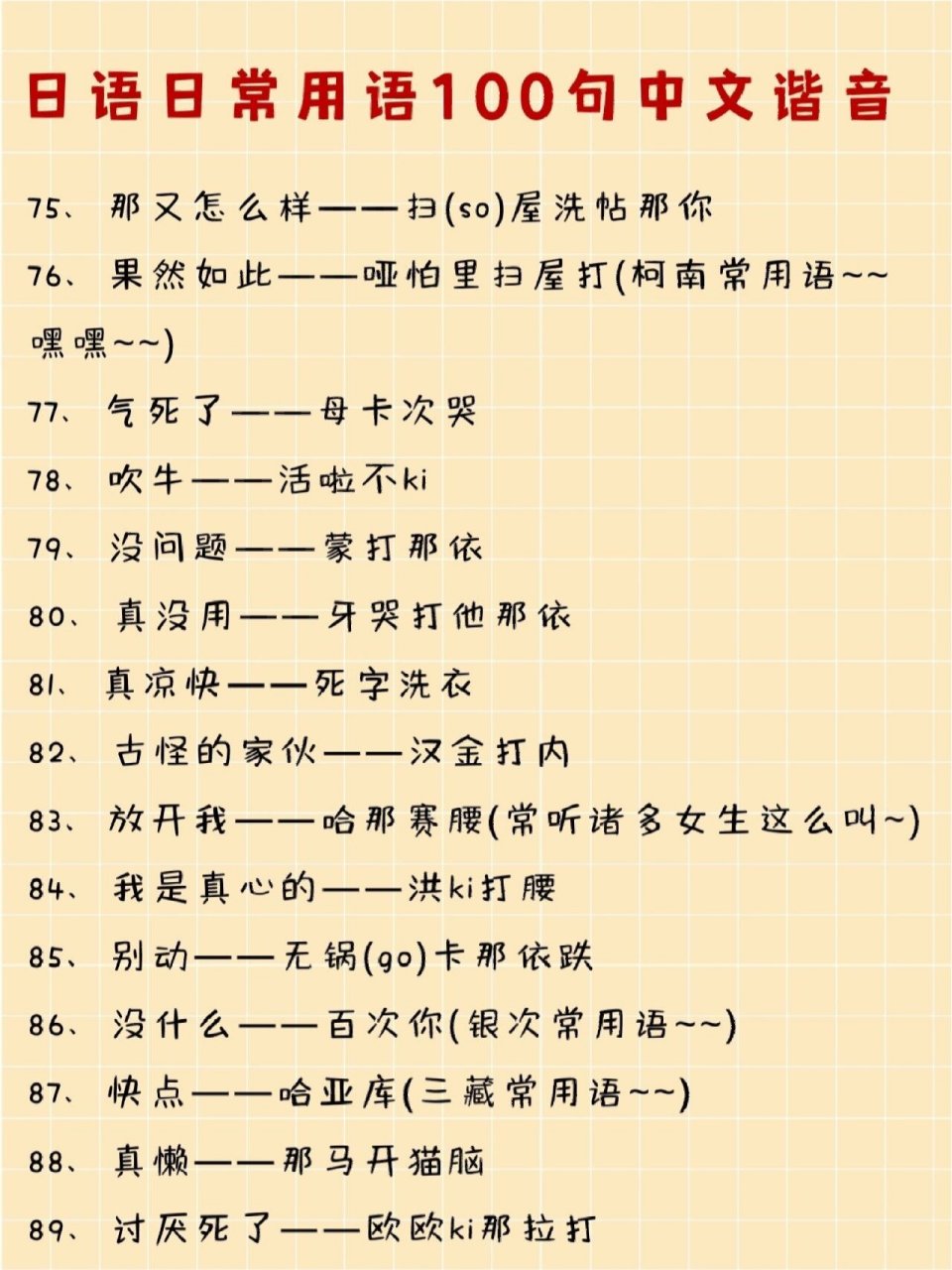 日语日常用语100句中文谐音

75、那又怎么样——扫(so)屋洗帖那你

76、果然如此——哑怕里扫屋打(柯南常用语~~嘿嘿~~)

77、气死了——母卡次哭

78、吹牛——活啦不ki

79、没问题——蒙打那依

80、真没用——牙哭打他那依

81、真凉快——死字洗衣

82、古怪的家伙——汉金打内

83、放开我——哈那赛腰(常听诸多女生这么叫~)

84、我是真心的——洪ki打腰

85、别动——无锅(go)卡那依跌

86、没什么——百次你(银次常用语~~)

87、快点——哈亚库(三藏常用语~~)

88、真懒——那马开猫脑

89、讨厌死了——欧欧ki那拉打